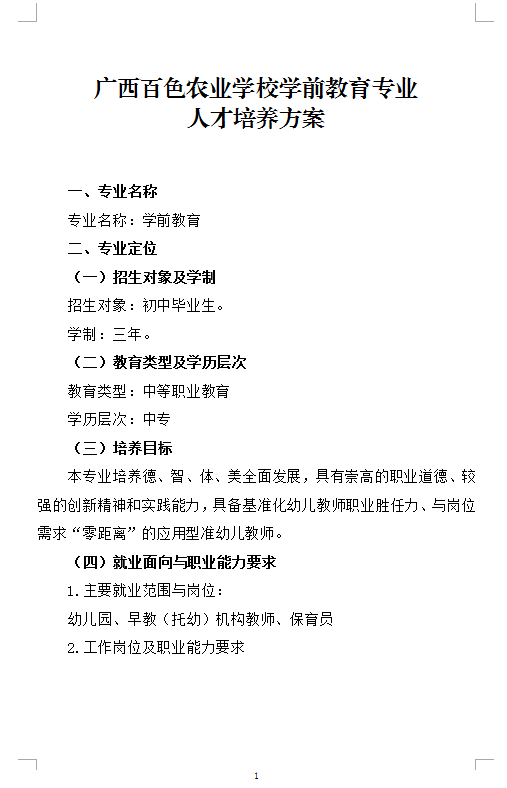 广西百色农业学校学前教育专业
人才培养方案

一、专业名称

专业名称：学前教育

二、专业定位

（一）招生对象及学制

招生对象：初中毕业生。

学制：三年。

（二）教育类型及学历层次

教育类型：中等职业教育

学历层次：中专

（三）培养目标

本专业培养德、智、体、美全面发展，具有崇高的职业道德、较强的创新精神和实践能力，具备基准化幼儿教师职业胜任力、与岗位需求“零距离”的应用型准幼儿教师。

（四）就业面向与职业能力要求

1.主要就业范围与岗位：

幼儿园、早教（托幼）机构教师、保育员

2.工作岗位及职业能力要求

1